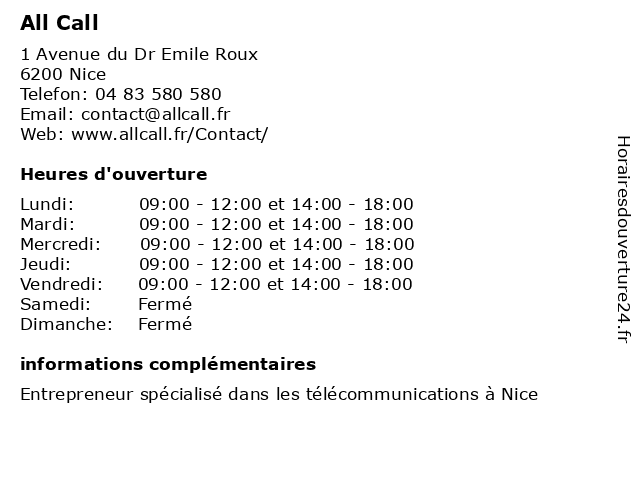 All Call

1 Avenue du Dr Emile Roux
6200 Nice
Telefon: 04 83 580 580
Email: contact@allcall.fr
Web: www.allcall.fr/Contact/

Heures d'ouverture

| | |
|---|---|
| Lundi: | 09:00 - 12:00 et 14:00 - 18:00 |
| Mardi: | 09:00 - 12:00 et 14:00 - 18:00 |
| Mercredi: | 09:00 - 12:00 et 14:00 - 18:00 |
| Jeudi: | 09:00 - 12:00 et 14:00 - 18:00 |
| Vendredi: | 09:00 - 12:00 et 14:00 - 18:00 |
| Samedi: | Fermé |
| Dimanche: | Fermé |

informations complémentaires

Entrepreneur spécialisé dans les télécommunications à Nice

Horairesdouverture24.fr